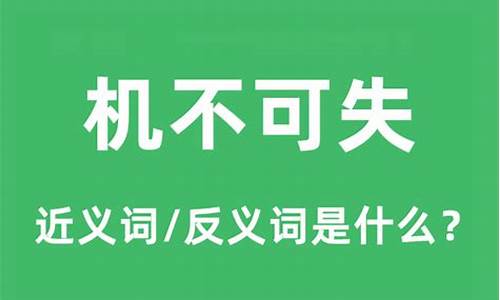 机不可失

近义词/反义词是什么？